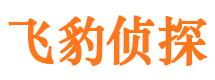 飞豹侦探